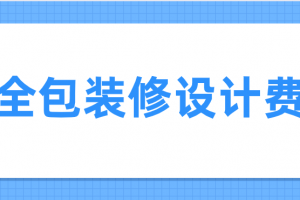 全包装修设计费